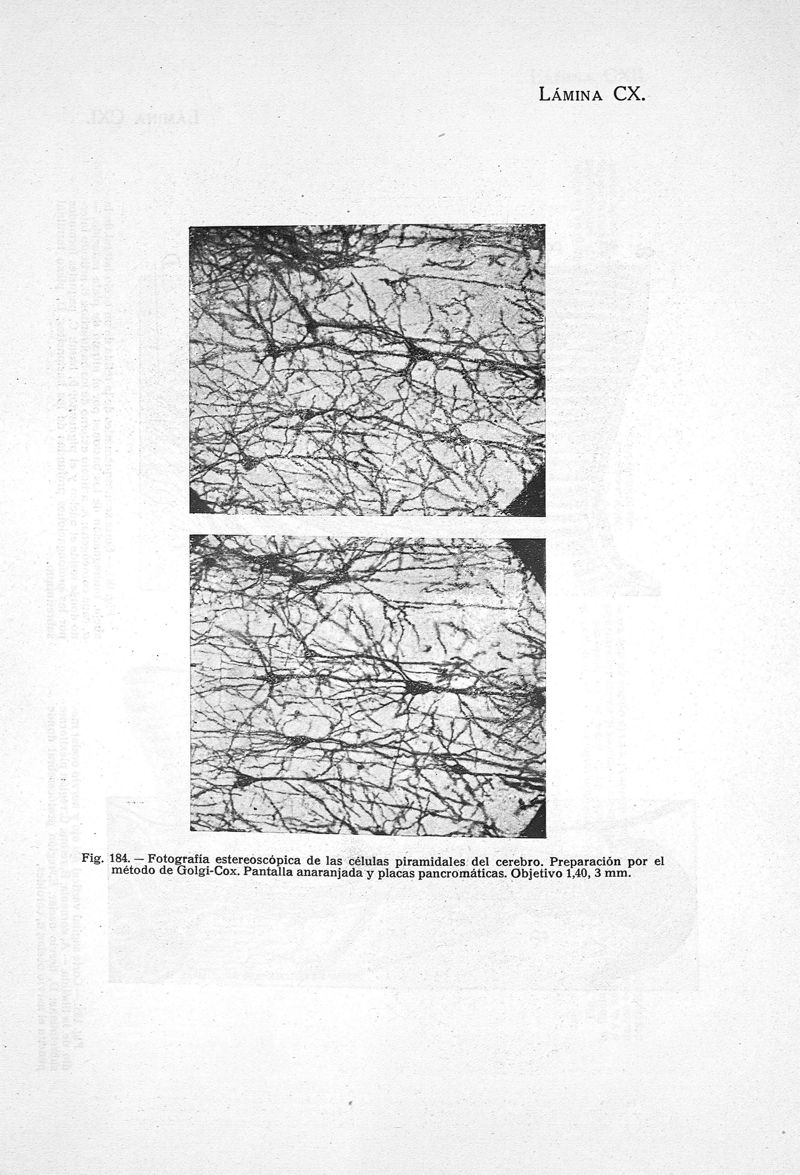 LÁMINA CX.

Fig. 184. — Fotografía estereoscópica de las células piramidales del cerebro. Preparación por el método de Golgi-Cox. Pantalla anaranjada y placas pancromáticas. Objetivo 1,40, 3 mm.